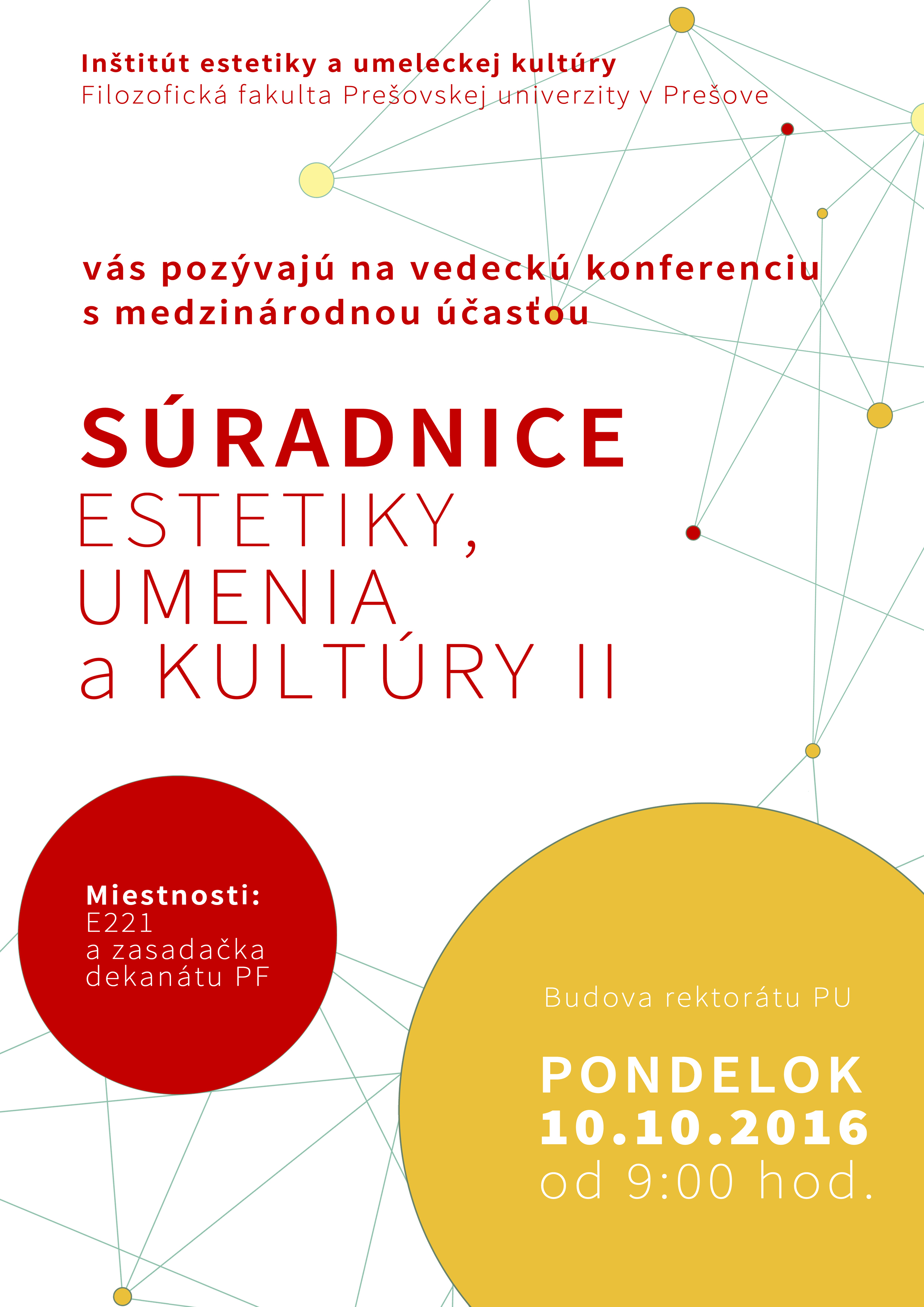 Inštitút estetiky a umeleckej kultúry
Filozofická fakulta Prešovskej univerzity v Prešove

vás pozývajú na vedeckú konferenciu s medzinárodnou účasťou

SÚRADNICE
ESTETIKY,
UMENIA
a KULTÚRY II

Miestnosti:
E221
a zasadačka dekanátu PF

Budova rektorátu PU

PONDELOK
10.10.2016
od 9:00 hod.